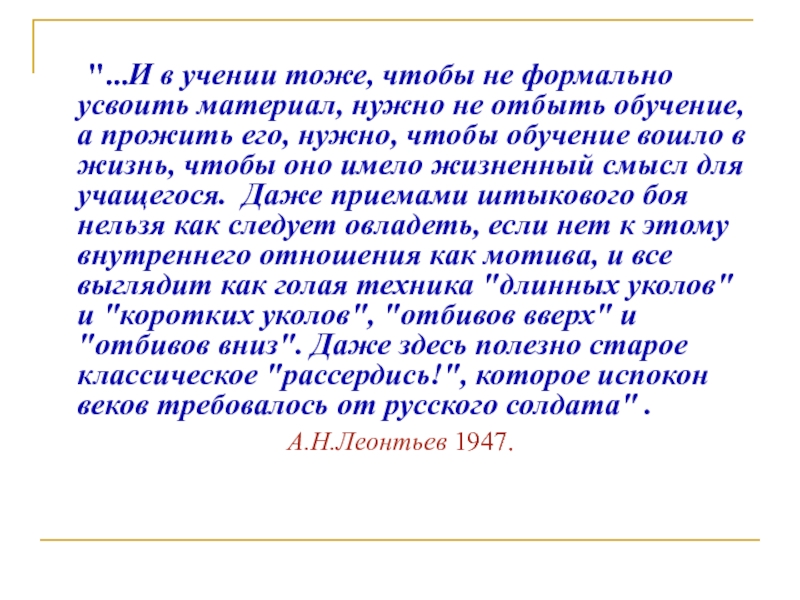 "...И в учении тоже, чтобы не формально усвоить материал, нужно не отбыть обучение, а прожить его, нужно, чтобы обучение вошло в жизнь, чтобы оно имело жизненный смысл для учащегося. Даже приемами штыкового боя нельзя как следует овладеть, если нет к этому внутреннего отношения как мотива, и все выглядит как голая техника "длинных уколов" и "коротких уколов", "отбивов вверх" и "отбивов вниз". Даже здесь полезно старое классическое "рассердись!", которое испокон веков требовалось от русского солдата" .

А.Н.Леонтьев 1947.